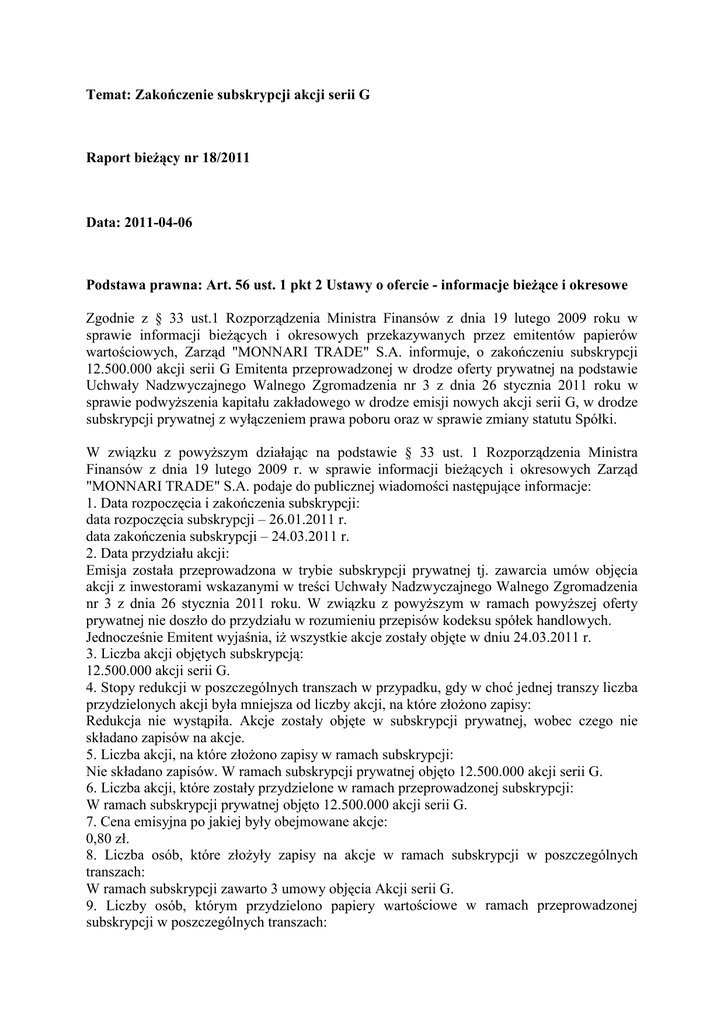 Temat: Zakończenie subskrypcji akcji serii G

Raport bieżący nr 18/2011

Data: 2011-04-06

Podstawa prawna: Art. 56 ust. 1 pkt 2 Ustawy o ofercie - informacje bieżące i okresowe

Zgodnie z § 33 ust.1 Rozporządzenia Ministra Finansów z dnia 19 lutego 2009 roku w sprawie informacji bieżących i okresowych przekazywanych przez emitentów papierów wartościowych, Zarząd "MONNARI TRADE" S.A. informuje, o zakończeniu subskrypcji 12.500.000 akcji serii G Emitenta przeprowadzonej w drodze oferty prywatnej na podstawie Uchwały Nadzwyczajnego Walnego Zgromadzenia nr 3 z dnia 26 stycznia 2011 roku w sprawie podwyższenia kapitału zakładowego w drodze emisji nowych akcji serii G, w drodze subskrypcji prywatnej z wyłączeniem prawa poboru oraz w sprawie zmiany statutu Spółki.

W związku z powyższym działając na podstawie § 33 ust. 1 Rozporządzenia Ministra Finansów z dnia 19 lutego 2009 r. w sprawie informacji bieżących i okresowych Zarząd "MONNARI TRADE" S.A. podaje do publicznej wiadomości następujące informacje:
1. Data rozpoczęcia i zakończenia subskrypcji:
data rozpoczęcia subskrypcji – 26.01.2011 r.
data zakończenia subskrypcji – 24.03.2011 r.
2. Data przydziału akcji:
Emisja została przeprowadzona w trybie subskrypcji prywatnej tj. zawarcia umów objęcia akcji z inwestorami wskazanymi w treści Uchwały Nadzwyczajnego Walnego Zgromadzenia nr 3 z dnia 26 stycznia 2011 roku. W związku z powyższym w ramach powyższej oferty prywatnej nie doszło do przydziału w rozumieniu przepisów kodeksu spółek handlowych. Jednocześnie Emitent wyjaśnia, iż wszystkie akcje zostały objęte w dniu 24.03.2011 r.
3. Liczba akcji objętych subskrypcją:
12.500.000 akcji serii G.
4. Stopy redukcji w poszczególnych transzach w przypadku, gdy w choć jednej transzy liczba przydzielonych akcji była mniejsza od liczby akcji, na które złożono zapisy:
Redukcja nie wystąpiła. Akcje zostały objęte w subskrypcji prywatnej, wobec czego nie składano zapisów na akcje.
5. Liczba akcji, na które złożono zapisy w ramach subskrypcji:
Nie składano zapisów. W ramach subskrypcji prywatnej objęto 12.500.000 akcji serii G.
6. Liczba akcji, które zostały przydzielone w ramach przeprowadzonej subskrypcji:
W ramach subskrypcji prywatnej objęto 12.500.000 akcji serii G.
7. Cena emisyjna po jakiej były obejmowane akcje:
0,80 zł.
8. Liczba osób, które złożyły zapisy na akcje w ramach subskrypcji w poszczególnych transzach:
W ramach subskrypcji zawarto 3 umowy objęcia Akcji serii G.
9. Liczby osób, którym przydzielono papiery wartościowe w ramach przeprowadzonej subskrypcji w poszczególnych transzach: